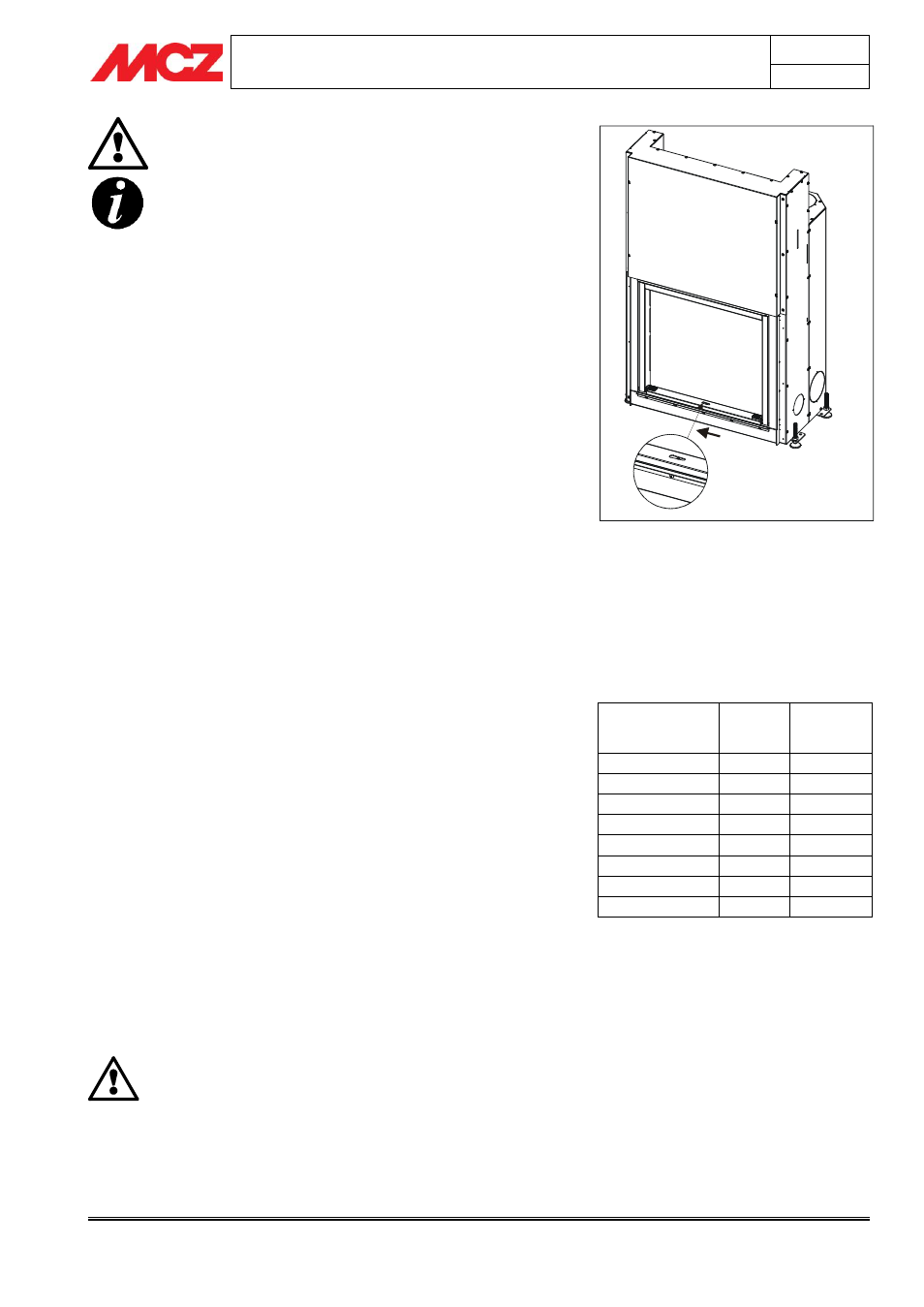 MCZ